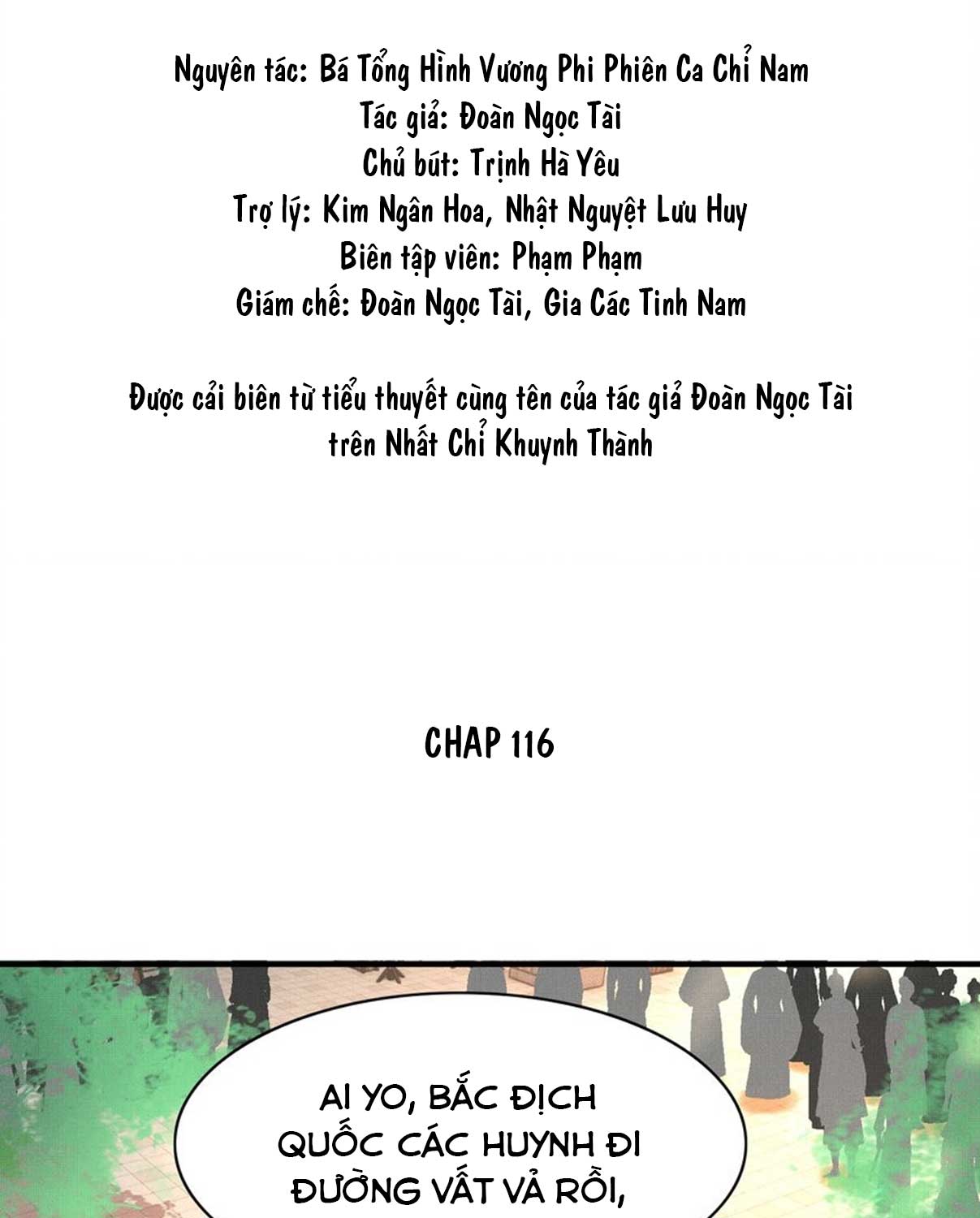 Nguyên tác: Bá Tổng Hình Vương Phi Phiên Ca Chỉ Nam
Tác giả: Đoàn Ngọc Tài
Chủ bút: Trịnh Hà Yêu
Trợ lý: Kim Ngân Hoa, Nhật Nguyệt Lưu Huy
Biên tập viên: Phạm Phạm
Giám chế: Đoàn Ngọc Tài, Gia Các Tinh Nam

Được cải biên từ tiểu thuyết cùng tên của tác giả Đoàn Ngọc Tài trên Nhất Chỉ Khuynh Thành

CHAP 116

AI YO, BẮC ĐỊCH QUỐC CÁC HUYNH ĐI ĐƯỜNG VẤT VẢ RỒI,